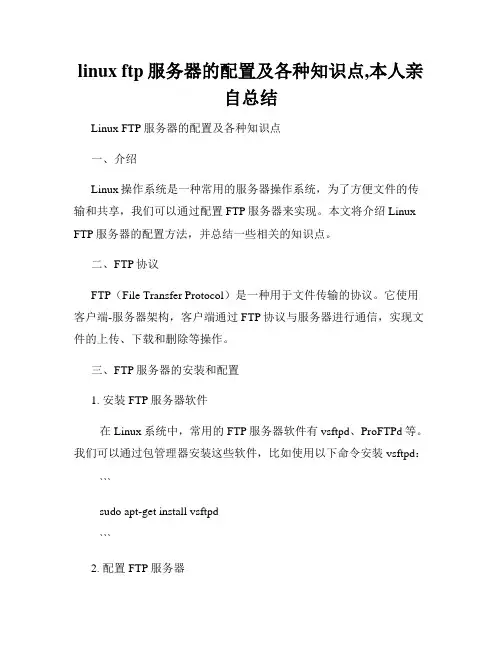 linux ftp 服务器的配置及各种知识点,本人亲自总结

Linux FTP 服务器的配置及各种知识点

一、介绍

Linux 操作系统是一种常用的服务器操作系统，为了方便文件的传输和共享，我们可以通过配置 FTP 服务器来实现。本文将介绍 Linux FTP 服务器的配置方法，并总结一些相关的知识点。

二、FTP 协议

FTP（File Transfer Protocol）是一种用于文件传输的协议。它使用客户端-服务器架构，客户端通过 FTP 协议与服务器进行通信，实现文件的上传、下载和删除等操作。

三、FTP 服务器的安装和配置

1. 安装 FTP 服务器软件

在 Linux 系统中，常用的 FTP 服务器软件有 vsftpd、ProFTPd 等。我们可以通过包管理器安装这些软件，比如使用以下命令安装 vsftpd：

```

sudo apt-get install vsftpd

```

2. 配置 FTP 服务器